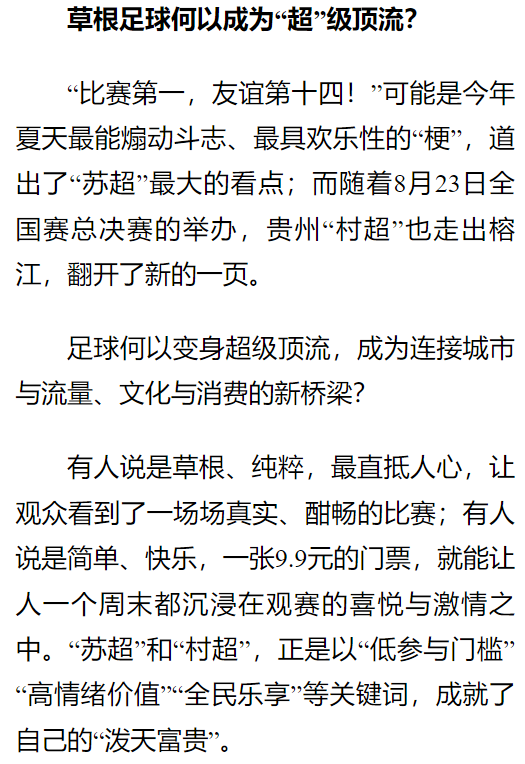 草根足球何以成为“超”级顶流?

“比赛第一，友谊第十四！”可能是今年夏天最能煽动斗志、最具欢乐性的“梗”，道出了“苏超”最大的看点；而随着8月23日全国赛总决赛的举办，贵州“村超”也走出榕江，翻开了新的一页。

足球何以变身超级顶流，成为连接城市与流量、文化与消费的新桥梁?

有人说是草根、纯粹，最直抵人心，让观众看到了一场场真实、酣畅的比赛；有人说是简单、快乐，一张9.9元的门票，就能让人一个周末都沉浸在观赛的喜悦与激情之中。“苏超”和“村超”，正是以“低参与门槛”“高情绪价值”“全民乐享”等关键词，成就了自己的“泼天富贵”。